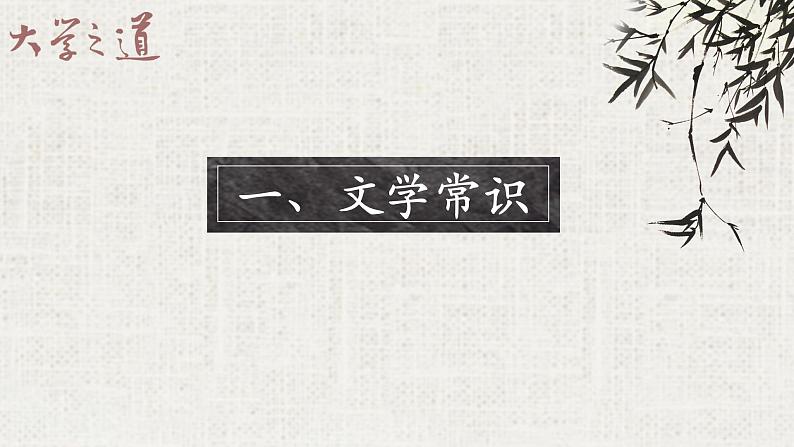 大学之道

一、文学常识